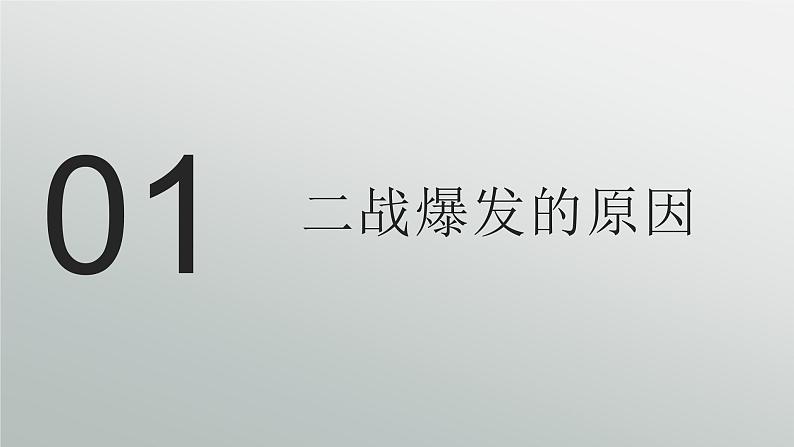 01 二战爆发的原因